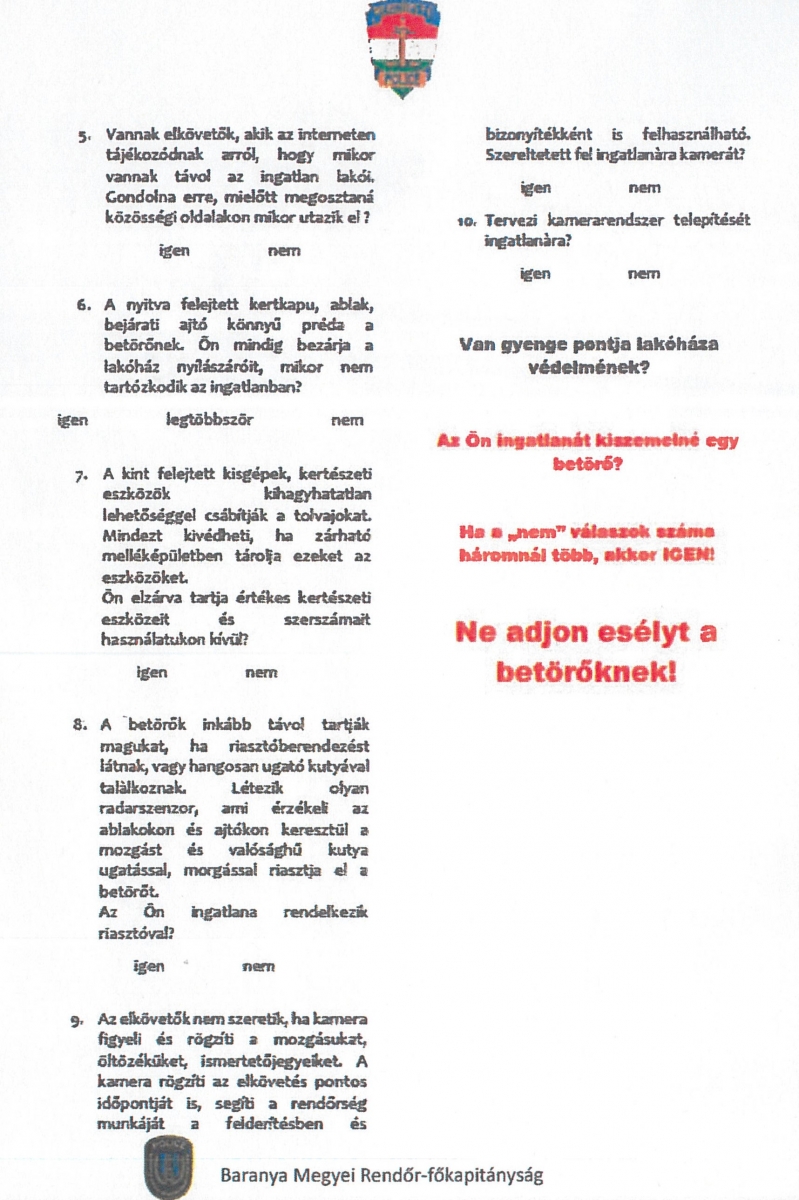 POLICE

5. Vannak elkövetők, akik az interneten tájékozódnak arról, hogy mikor vannak távol az ingatlan lakói. Gondolna erre, mielőtt megosztaná közösségi oldalakon mikor utazik el ?

igen nem

6. A nyitva felejtett kertkapu, ablak, bejárati ajtó könnyű préda a betörőnek. Ön mindig bezárja a lakóház nyílászáróit, mikor nem tartózkodik az ingatlanban?

igen legtöbbször nem

7. A kint felejtett kisgépek, kertészeti eszközök kihagyhatatlan lehetőséggel csábítják a tolvajokat. Mindezt kivédheti, ha zárható melléképületben tárolja ezeket az eszközöket.
Ön elzárva tartja értékes kertészeti eszközeit és szerszámait használatukon kívül?

igen nem

8. A betörők inkább távol tartják magukat, ha riasztóberendezést látnak, vagy hangosan ugató kutyával találkoznak. Létezik olyan radarszenzor, ami érzékeli az ablakokon és ajtókon keresztül a mozgást és valósághű kutya ugatással, morgással riasztja el a betörőt.
Az Ön ingatlana rendelkezik riasztóval?

igen nem

9. Az elkövetők nem szeretik, ha kamera figyeli és rögzíti a mozgásukat, öltözéküket, ismertetőjegyeiket. A kamera rögzíti az elkövetés pontos időpontját is, segíti a rendőrség munkáját a felderítésben és bizonyítékként is felhasználható. Szereltetett fel ingatlanára kamerát?

igen nem

10. Tervezi kamerarendszer telepítését ingatlanára?

igen nem

Van gyenge pontja lakóháza védelmének?

Az Ön ingatlanát kiszemelné egy betörő?

Ha a „nem" válaszok száma háromnál több, akkor IGEN!

Ne adjon esélyt a betörőknek!

Baranya Megyei Rendőr-főkapitányság